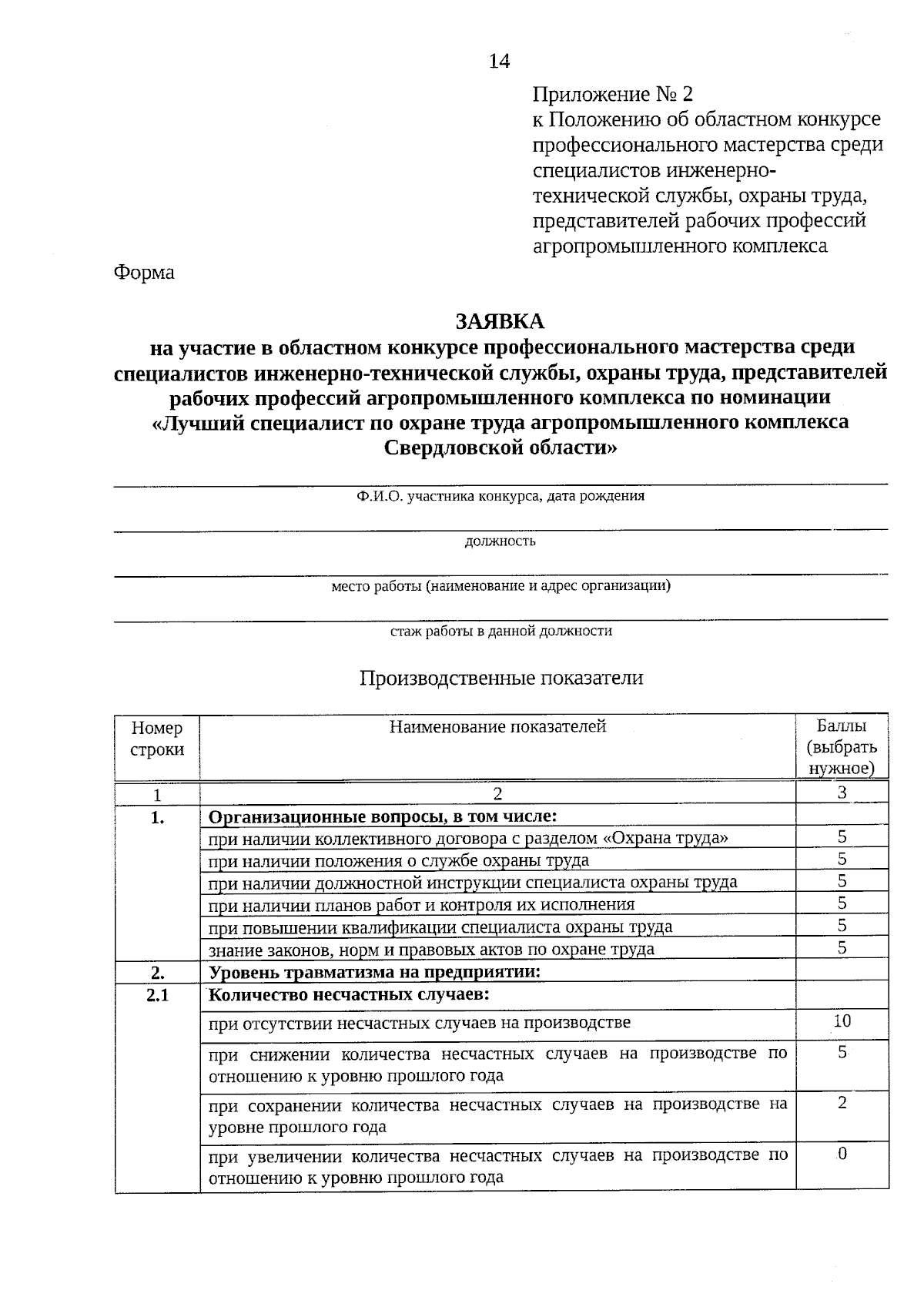 14

Приложение № 2
к Положению об областном конкурсе профессионального мастерства среди специалистов инженерно-технической службы, охраны труда, представителей рабочих профессий агропромышленного комплекса

Форма

ЗАЯВКА
на участие в областном конкурсе профессионального мастерства среди специалистов инженерно-технической службы, охраны труда, представителей рабочих профессий агропромышленного комплекса по номинации «Лучший специалист по охране труда агропромышленного комплекса Свердловской области»

____
Ф.И.О. участника конкурса, дата рождения

____
должность

____
место работы (наименование и адрес организации)

____
стаж работы в данной должности

Производственные показатели

| Номер строки | Наименование показателей | Баллы (выбрать нужное) |
|---|---|---|
| 1 | 2 | 3 |
| 1. | Организационные вопросы, в том числе: | |
| | при наличии коллективного договора с разделом «Охрана труда» | 5 |
| | при наличии положения о службе охраны труда | 5 |
| | при наличии должностной инструкции специалиста охраны труда | 5 |
| | при наличии планов работ и контроля их исполнения | 5 |
| | при повышении квалификации специалиста охраны труда | 5 |
| | знание законов, норм и правовых актов по охране труда | 5 |
| 2. | Уровень травматизма на предприятии: | |
| 2.1 | Количество несчастных случаев: | |
| | при отсутствии несчастных случаев на производстве | 10 |
| | при снижении количества несчастных случаев на производстве по отношению к уровню прошлого года | 5 |
| | при сохранении количества несчастных случаев на производстве на уровне прошлого года | 2 |
| | при увеличении количества несчастных случаев на производстве по отношению к уровню прошлого года | 0 |